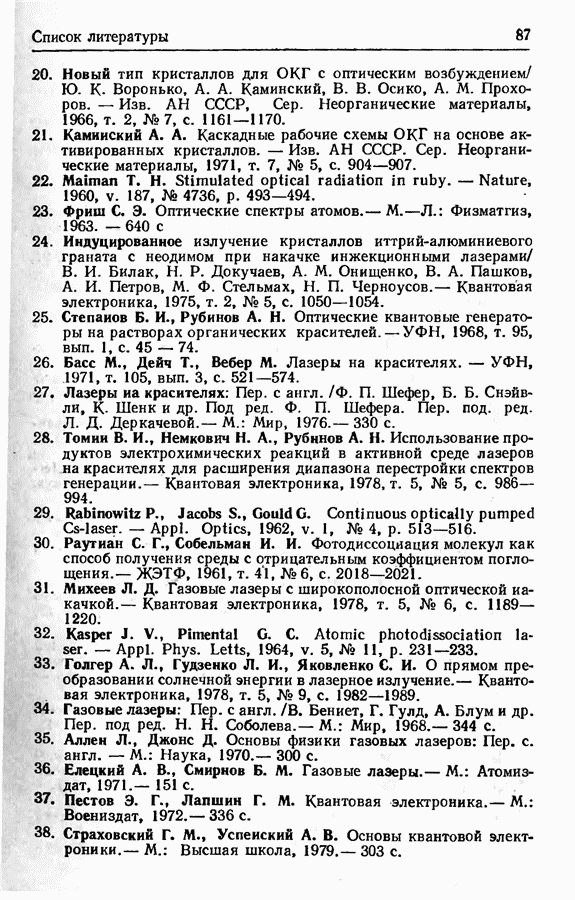 Список литературы 87

20. Новый тип кристаллов для ОКГ с оптическим возбуждением/ Ю. К. Воронько, А. А. Каминский, В. В. Осико, А. М. Прохоров. — Изв. АН СССР, Сер. Неорганические материалы, 1966, т. 2, № 7, с. 1161—1170.

21. Каминский А. А. Каскадные рабочие схемы ОКГ на основе активированных кристаллов. — Изв. АН СССР. Сер. Неорганические материалы, 1971, т. 7, № 5, с. 904—907.

22. Maiman T. H. Stimulated optical radiation in ruby. — Nature, 1960, v. 187, № 4736, p. 493—494.

23. Фриш С. Э. Оптические спектры атомов.— М.—Л.: Физматгиз, 1963. — 640 с

24. Индуцированное излучение кристаллов иттрий-алюминиевого граната с неодимом при накачке инжекционными лазерами/ В. И. Билак, Н. Р. Докучаев, А. М. Онищенко, В. А. Пашков, А. И. Петров, М. Ф. Стельмах, Н. П. Черноусов.— Квантовая электроника, 1975, т. 2, № 5, с. 1050—1054.

25. Степанов Б. И., Рубинов А. Н. Оптические квантовые генераторы на растворах органических красителей.— УФН, 1968, т. 95, вып. 1, с. 45 — 74.

26. Басс М., Дейч Т., Вебер М. Лазеры на красителях. — УФН, 1971, т. 105, вып. 3, с. 521—574.

27. Лазеры на красителях: Пер. с англ. /Ф. П. Шефер, Б. Б. Снэйвли, К. Шенк и др. Под ред. Ф. П. Шефера. Пер. под. ред. Л. Д. Деркачевой.— М.: Мир, 1976.— 330 с.

28. Томин В. И., Немкович Н. А., Рубинов А. Н. Использование продуктов электрохимических реакций в активной среде лазеров на красителях для расширения диапазона перестройки спектров генерации.— Квантовая электроника, 1978, т. 5, № 5, с. 986—994.

29. Rabinowitz P., Jacobs S., Gould G. Continuous optically pumped Cs-laser. — Appl. Optics, 1962, v. 1, № 4, p. 513—516.

30. Раутиан С. Г., Собельман И. И. Фотодиссоциация молекул как способ получения среды с отрицательным коэффициентом поглощения.— ЖЭТФ, 1961, т. 41, № 6, с. 2018—2021.

31. Михеев Л. Д. Газовые лазеры с широкополосной оптической накачкой.— Квантовая электроника, 1978, т. 5, № 6, с. 1189—1220.

32. Kasper J. V., Pimental G. C. Atomic photodissociation laser. — Appl. Phys. Letts, 1964, v. 5, № 11, p. 231—233.

33. Голгер А. Л., Гудзенко Л. И., Яковленко С. И. О прямом преобразовании солнечной энергии в лазерное излучение.— Квантовая электроника, 1978, т. 5, № 9, с. 1982—1989.

34. Газовые лазеры: Пер. с англ. /В. Бениет, Г. Гулд, А. Блум и др. Пер. под ред. Н. Н. Соболева.— М.: Мир, 1968.— 344 с.

35. Аллен Л., Джонс Д. Основы физики газовых лазеров: Пер. с. англ. — М.: Наука, 1970.— 300 с.

36. Елецкий А. В., Смирнов Б. М. Газовые лазеры.— М.: Атомиздат, 1971.— 151 с.

37. Пестов Э. Г., Лапшин Г. М. Квантовая электроника.— М.: Воениздат, 1972.— 336 с.

38. Страховский Г. М., Успенский А. В. Основы квантовой электроники.— М.: Высшая школа, 1979.— 303 с.